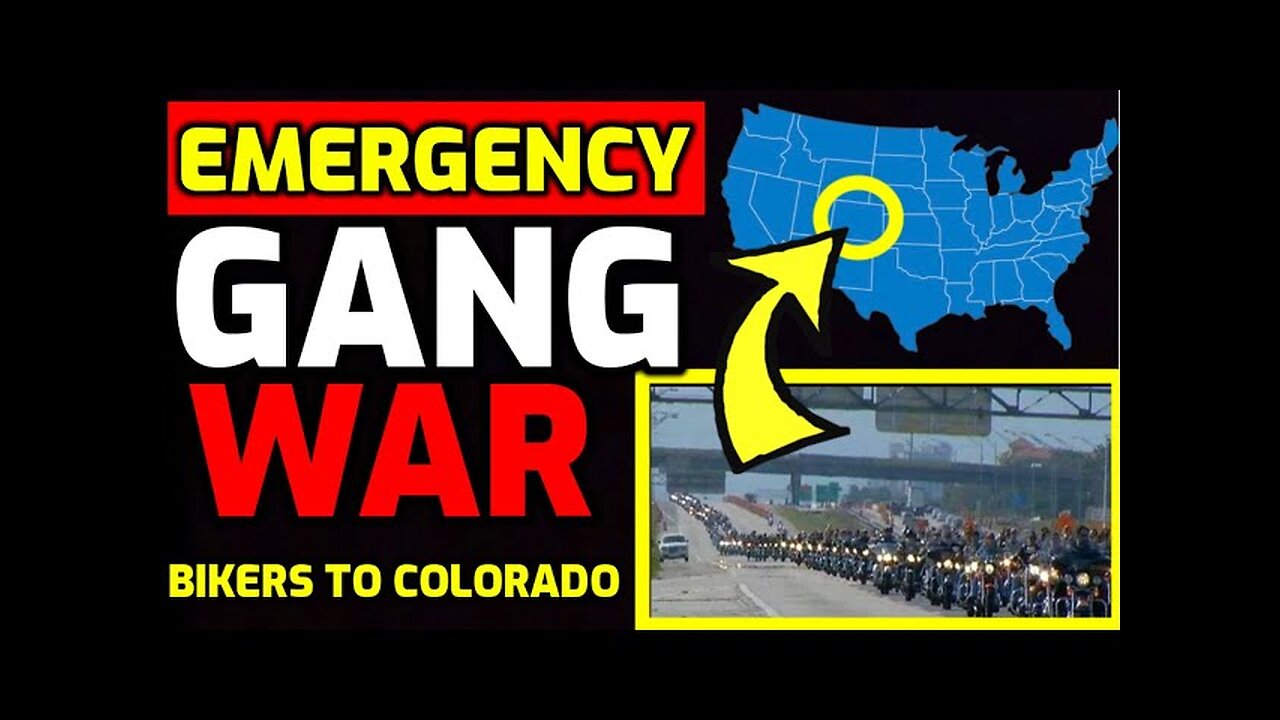 EMERGENCY
GANG
WAR
BIKERS TO COLORADO